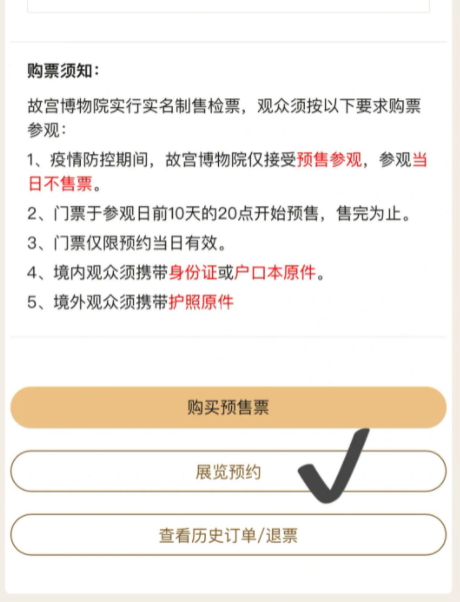 购票须知：

故宫博物院实行实名制售检票，观众须按以下要求购票参观：

1、疫情防控期间，故宫博物院仅接受预售参观，参观当日不售票。

2、门票于参观日前10天的20点开始预售，售完为止。

3、门票仅限预约当日有效。

4、境内观众须携带身份证或户口本原件。

5、境外观众须携带护照原件

购买预售票

展览预约

查看历史订单/退票